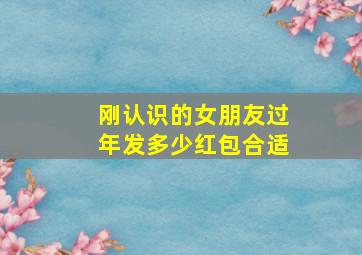 刚认识的女朋友过年发多少红包合适